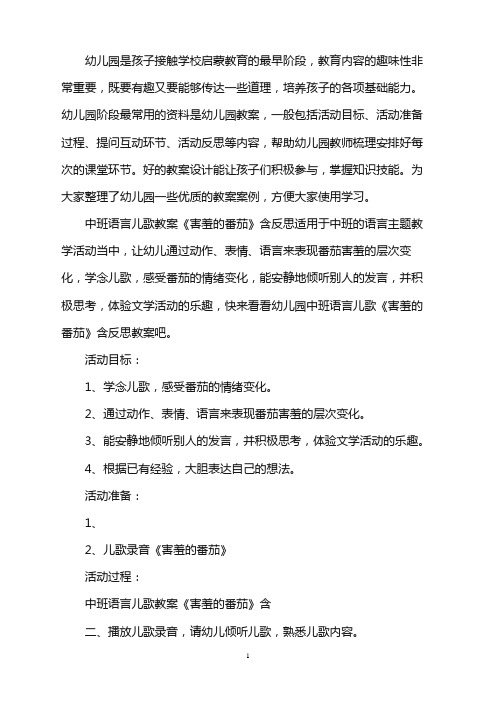 幼儿园是孩子接触学校启蒙教育的最早阶段，教育内容的趣味性非常重要，既要有趣又要能够传达一些道理，培养孩子的各项基础能力。幼儿园阶段最常用的资料是幼儿园教案，一般包括活动目标、活动准备过程、提问互动环节、活动反思等内容，帮助幼儿园教师梳理安排好每次的课堂环节。好的教案设计能让孩子们积极参与，掌握知识技能。为大家整理了幼儿园一些优质的教案案例，方便大家使用学习。

中班语言儿歌教案《害羞的番茄》含反思适用于中班的语言主题教学活动当中，让幼儿通过动作、表情、语言来表现番茄害羞的层次变化，学念儿歌，感受番茄的情绪变化，能安静地倾听别人的发言，并积极思考，体验文学活动的乐趣，快来看看幼儿园中班语言儿歌《害羞的番茄》含反思教案吧。

活动目标：

1、学念儿歌，感受番茄的情绪变化。

2、通过动作、表情、语言来表现番茄害羞的层次变化。

3、能安静地倾听别人的发言，并积极思考，体验文学活动的乐趣。

4、根据已有经验，大胆表达自己的想法。

活动准备：

1、

2、儿歌录音《害羞的番茄》

活动过程：

中班语言儿歌教案《害羞的番茄》含

二、播放儿歌录音，请幼儿倾听儿歌，熟悉儿歌内容。

1